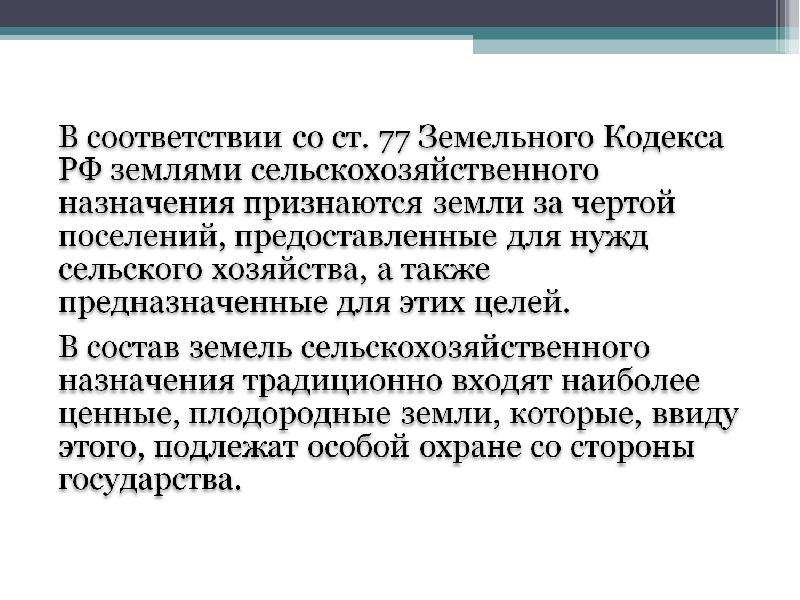 В соответствии со ст. 77 Земельного Кодекса РФ землями сельскохозяйственного назначения признаются земли за чертой поселений, предоставленные для нужд сельского хозяйства, а также предназначенные для этих целей.

В состав земель сельскохозяйственного назначения традиционно входят наиболее ценные, плодородные земли, которые, ввиду этого, подлежат особой охране со стороны государства.